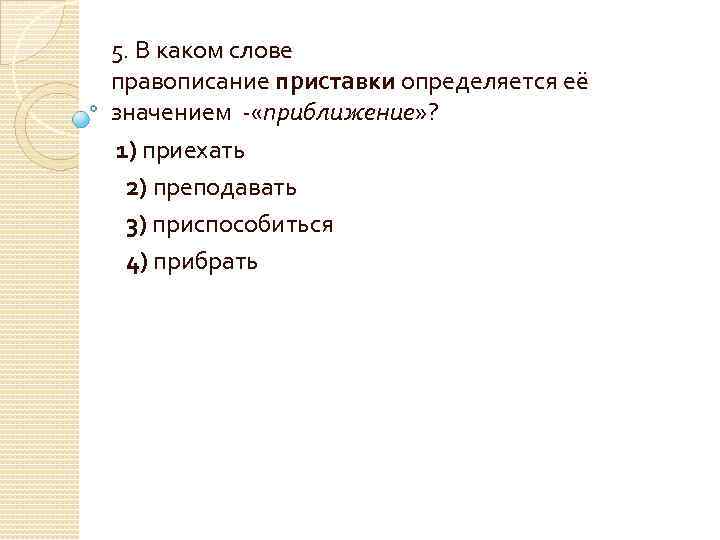 5. В каком слове правописание приставки определяется её значением -«приближение»?

1) приехать

2) преподавать

3) приспособиться

4) прибрать